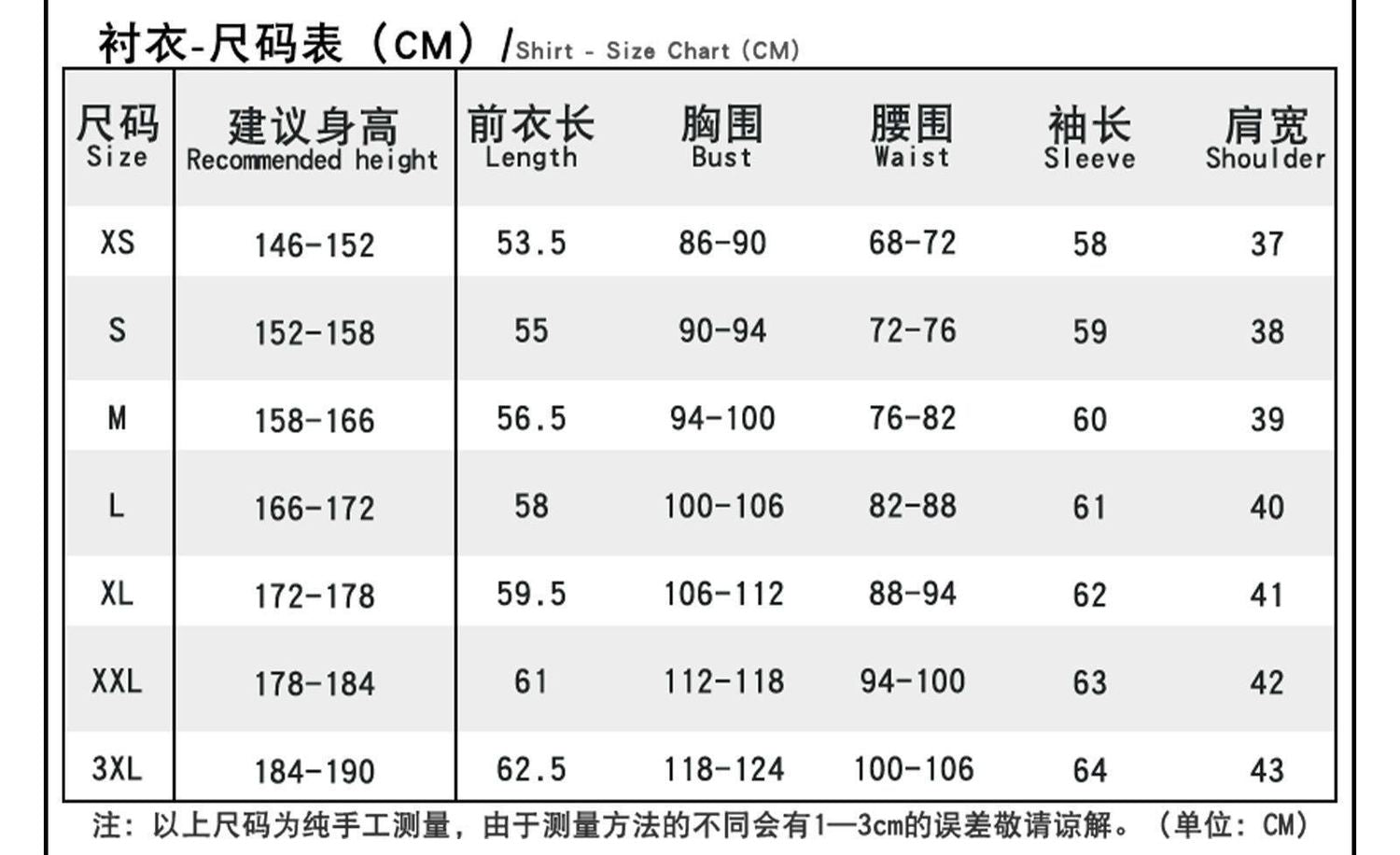 衬衣-尺码表（CM）/Shirt - Size Chart (CM)

| 尺码 Size | 建议身高 Recommended height | 前衣长 Length | 胸围 Bust | 腰围 Waist | 袖长 Sleeve | 肩宽 Shoulder |
|---|---|---|---|---|---|---|
| XS | 146-152 | 53.5 | 86-90 | 68-72 | 58 | 37 |
| S | 152-158 | 55 | 90-94 | 72-76 | 59 | 38 |
| M | 158-166 | 56.5 | 94-100 | 76-82 | 60 | 39 |
| L | 166-172 | 58 | 100-106 | 82-88 | 61 | 40 |
| XL | 172-178 | 59.5 | 106-112 | 88-94 | 62 | 41 |
| XXL | 178-184 | 61 | 112-118 | 94-100 | 63 | 42 |
| 3XL | 184-190 | 62.5 | 118-124 | 100-106 | 64 | 43 |

注：以上尺码为纯手工测量，由于测量方法的不同会有1—3cm的误差敬请谅解。（单位：CM）